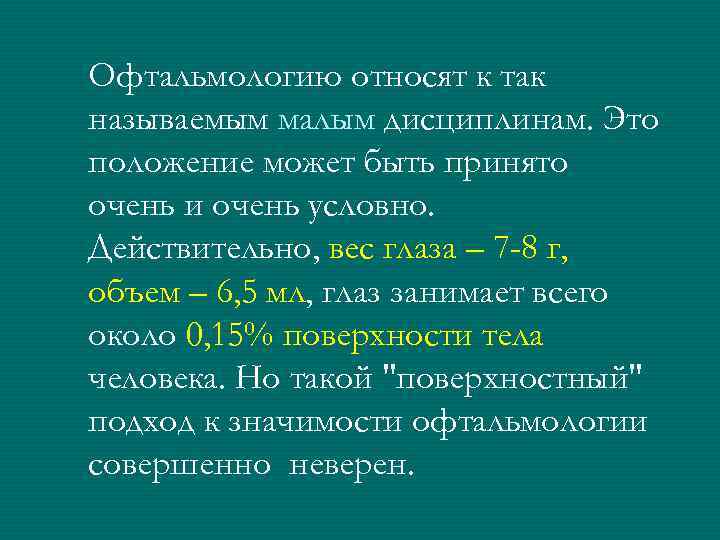 Офтальмологию относят к так называемым малым дисциплинам. Это положение может быть принято очень и очень условно. Действительно, вес глаза – 7-8 г, объем – 6,5 мл, глаз занимает всего около 0,15% поверхности тела человека. Но такой "поверхностный" подход к значимости офтальмологии совершенно неверен.